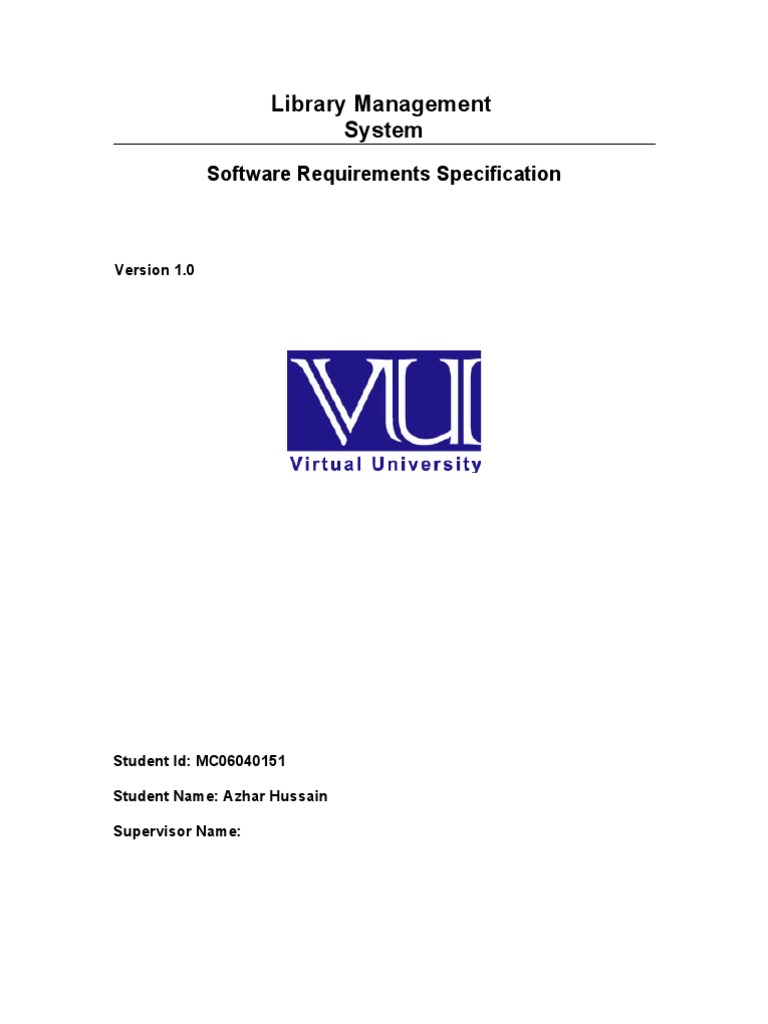 Library Management System

Software Requirements Specification

Version 1.0

VU
Virtual University

Student Id: MC06040151

Student Name: Azhar Hussain

Supervisor Name: